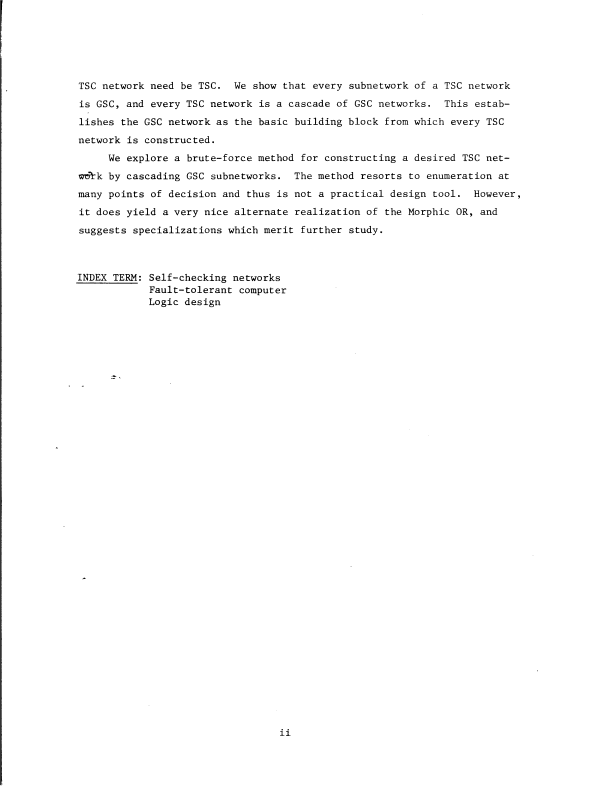 TSC network need be TSC. We show that every subnetwork of a TSC network is GSC, and every TSC network is a cascade of GSC networks. This establishes the GSC network as the basic building block from which every TSC network is constructed.

We explore a brute-force method for constructing a desired TSC network by cascading GSC subnetworks. The method resorts to enumeration at many points of decision and thus is not a practical design tool. However, it does yield a very nice alternate realization of the Morphic OR, and suggests specializations which merit further study.

INDEX TERM: Self-checking networks
Fault-tolerant computer
Logic design

ii